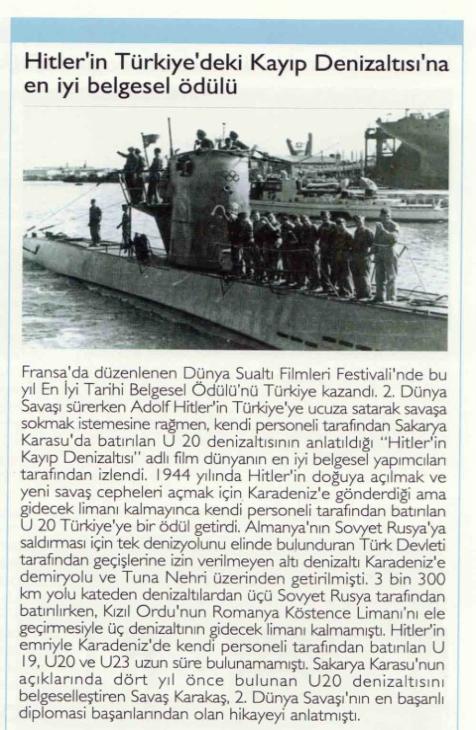 Hitler'in Türkiye'deki Kayıp Denizaltısı'na en iyi belgesel ödülü

Fransa'da düzenlenen Dünya Sualtı Filmleri Festivali'nde bu yıl En İyi Tarihi Belgesel Ödülü'nü Türkiye kazandı. 2. Dünya Savaşı sürerken Adolf Hitler'in Türkiye'ye ucuza satarak savaşa sokmak istemesine rağmen, kendi personeli tarafından Sakarya Karasu'da batırılan U 20 denizaltısının anlatıldığı "Hitler'in Kayıp Denizaltısı" adlı film dünyanın en iyi belgesel yapımcıları tarafından izlendi. 1944 yılında Hitler'in doğuya açılmak ve yeni savaş cepheleri açmak için Karadeniz'e gönderdiği ama gidecek limanı kalmayınca kendi personeli tarafından batırılan U 20 Türkiye'ye bir ödül getirdi. Almanya'nın Sovyet Rusya'ya saldırması için tek denizyolunu elinde bulunduran Türk Devleti tarafından geçişlerine izin verilmeyen altı denizaltı Karadeniz'e demiryolu ve Tuna Nehri üzerinden getirilmişti. 3 bin 300 km yolu kateden denizaltılardan üçü Sovyet Rusya tarafından batırılırken, Kızıl Ordu'nun Romanya Köstence Limanı'nı ele geçirmesiyle üç denizaltının gidecek limanı kalmamıştı. Hitler'in emriyle Karadeniz'de kendi personeli tarafından batırılan U 19, U20 ve U23 uzun süre bulunamamıştı. Sakarya Karasu'nun açıklarında dört yıl önce bulunan U20 denizaltısını belgeselleştiren Savaş Karakaş, 2. Dünya Savaşı'nın en başarılı diplomasi başarılarından olan hikayeyi anlatmıştı.